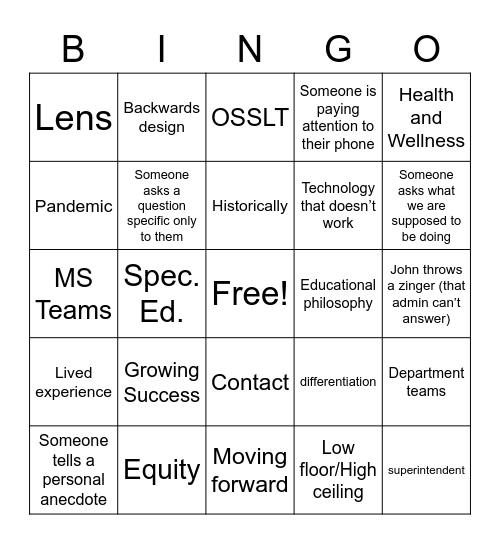 | B | I | N | G | O |
|---|---|---|---|---|
| Lens | Backwards design | OSSLT | Someone is paying attention to their phone | Health and Wellness |
| Pandemic | Someone asks a question specific only to them | Historically | Technology that doesn't work | Someone asks what we are supposed to be doing |
| MS Teams | Spec. Ed. | Free! | Educational philosophy | John throws a zinger (that admin can't answer) |
| Lived experience | Growing Success | Contact | differentiation | Department teams |
| Someone tells a personal anecdote | Equity | Moving forward | Low floor/High ceiling | superintendent |